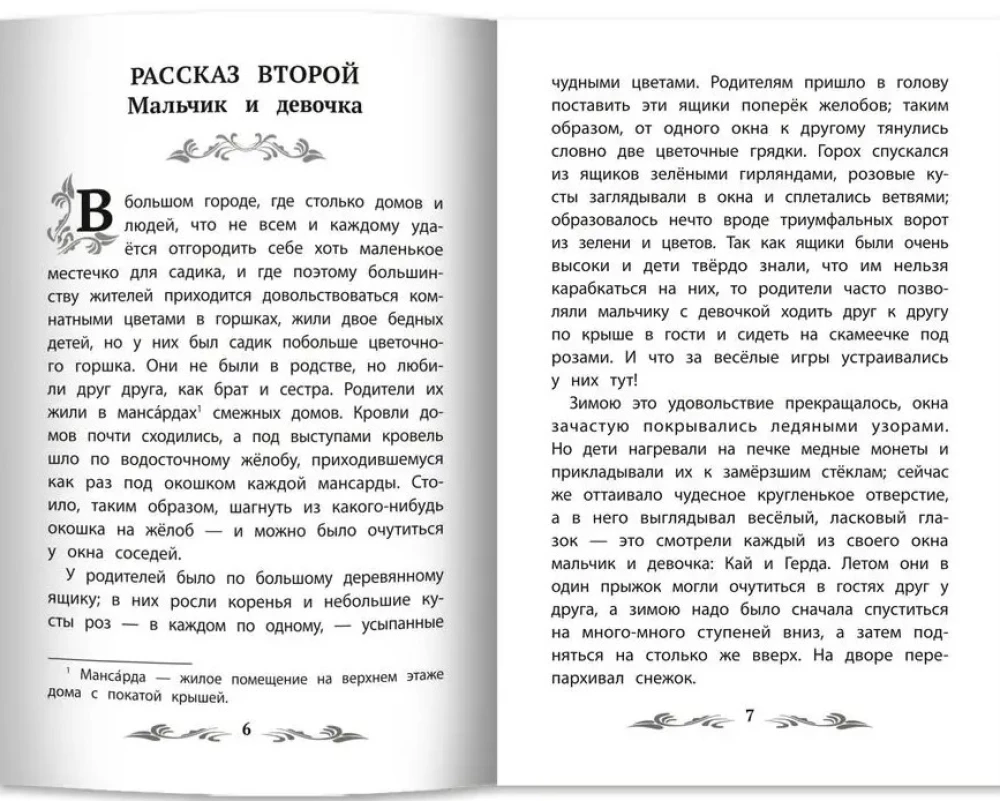 РАССКАЗ ВТОРОЙ
Мальчик и девочка

В большом городе, где столько домов и людей, что не всем и каждому удаётся отгородить себе хоть маленькое местечко для садика, и где поэтому большинству жителей приходится довольствоваться комнатными цветами в горшках, жили двое бедных детей, но у них был садик побольше цветочного горшка. Они не были в родстве, но любили друг друга, как брат и сестра. Родители их жили в манса́рдах$^1$ смежных домов. Кровли домов почти сходились, а под выступами кровель шло по водосточному жёлобу, приходившемуся как раз под окошком каждой мансарды. Стоило, таким образом, шагнуть из какого-нибудь окошка на жёлоб — и можно было очутиться у окна соседей.

У родителей было по большому деревянному ящику; в них росли коренья и небольшие кусты роз — в каждом по одному, — усыпанные

$^1$ Манса́рда — жилое помещение на верхнем этаже дома с покатой крышей.

6

чудными цветами. Родителям пришло в голову поставить эти ящики поперёк желобов; таким образом, от одного окна к другому тянулись словно две цветочные грядки. Горох спускался из ящиков зелёными гирляндами, розовые кусты заглядывали в окна и сплетались ветвями; образовалось нечто вроде триумфальных ворот из зелени и цветов. Так как ящики были очень высоки и дети твёрдо знали, что им нельзя карабкаться на них, то родители часто позволяли мальчику с девочкой ходить друг к другу по крыше в гости и сидеть на скамеечке под розами. И что за весёлые игры устраивались у них тут!

Зимою это удовольствие прекращалось, окна зачастую покрывались ледяными узорами. Но дети нагревали на печке медные монеты и прикладывали их к замёрзшим стёклам; сейчас же оттаивало чудесное кругленькое отверстие, а в него выглядывал весёлый, ласковый глазок — это смотрели каждый из своего окна мальчик и девочка: Кай и Герда. Летом они в один прыжок могли очутиться в гостях друг у друга, а зимою надо было сначала спуститься на много-много ступеней вниз, а затем подняться на столько же вверх. На дворе перепархивал снежок.

7